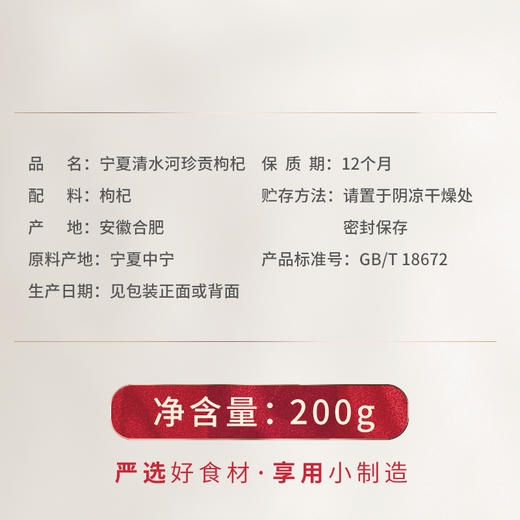 品　名：宁夏清水河珍贡枸杞
配　料：枸杞
产　地：安徽合肥
原料产地：宁夏中宁
生产日期：见包装正面或背面

保 质 期：12个月
贮存方法：请置于阴凉干燥处密封保存
产品标准号：GB/T 18672

净含量：200g

严选好食材·享用小制造